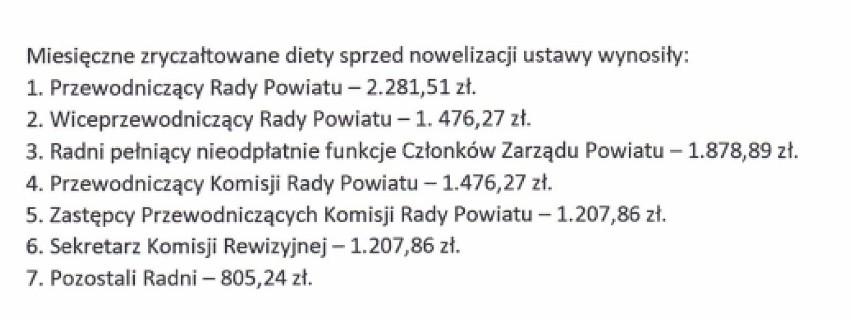 Miesięczne zryczałtowane diety sprzed nowelizacji ustawy wynosiły:
1. Przewodniczący Rady Powiatu – 2.281,51 zł.
2. Wiceprzewodniczący Rady Powiatu – 1. 476,27 zł.
3. Radni pełniący nieodpłatnie funkcje Członków Zarządu Powiatu – 1.878,89 zł.
4. Przewodniczący Komisji Rady Powiatu – 1.476,27 zł.
5. Zastępcy Przewodniczących Komisji Rady Powiatu – 1.207,86 zł.
6. Sekretarz Komisji Rewizyjnej – 1.207,86 zł.
7. Pozostali Radni – 805,24 zł.